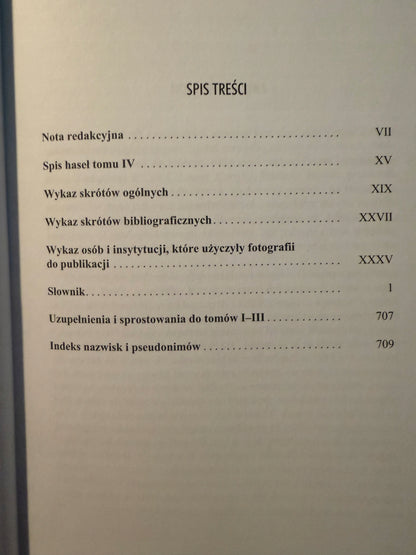 SPIS TREŚCI

Nota redakcyjna VII

Spis haseł tomu IV XV

Wykaz skrótów ogólnych XIX

Wykaz skrótów bibliograficznych XXVII

Wykaz osób i insytytucji, które użyczyły fotografii do publikacji XXXV

Słownik 1

Uzupełnienia i sprostowania do tomów I–III 707

Indeks nazwisk i pseudonimów 709